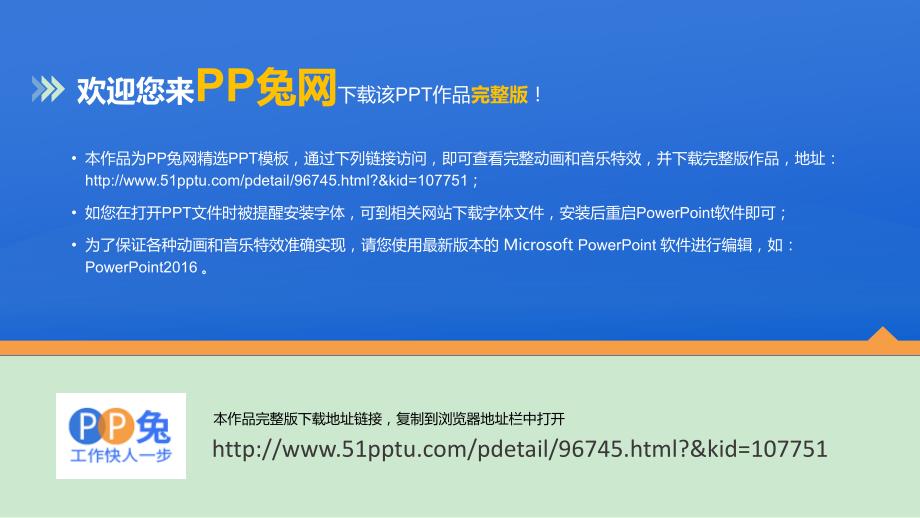 欢迎您来PP兔网下载该PPT作品完整版！

• 本作品为PP兔网精选PPT模板，通过下列链接访问，即可查看完整动画和音乐特效，并下载完整版作品，地址：http://www.51pptu.com/pdetail/96745.html?&kid=107751；

• 如您在打开PPT文件时被提醒安装字体，可到相关网站下载字体文件，安装后重启PowerPoint软件即可；

• 为了保证各种动画和音乐特效准确实现，请您使用最新版本的 Microsoft PowerPoint 软件进行编辑，如：PowerPoint2016 。

PP兔
工作快人一步

本作品完整版下载地址链接，复制到浏览器地址栏中打开
http://www.51pptu.com/pdetail/96745.html?&kid=107751